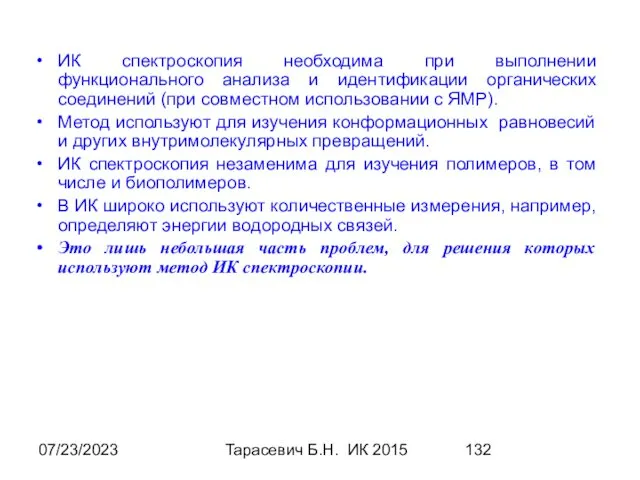 • ИК спектроскопия необходима при выполнении функционального анализа и идентификации органических соединений (при совместном использовании с ЯМР).

• Метод используют для изучения конформационных равновесий и других внутримолекулярных превращений.

• ИК спектроскопия незаменима для изучения полимеров, в том числе и биополимеров.

• В ИК широко используют количественные измерения, например, определяют энергии водородных связей.

• Это лишь небольшая часть проблем, для решения которых используют метод ИК спектроскопии.

07/23/2023 Тарасевич Б.Н. ИК 2015 132